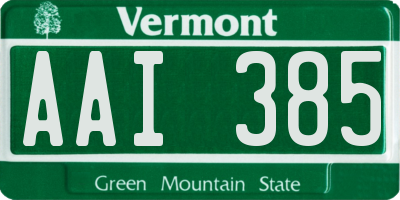 Vermont

AAI 385

Green Mountain State